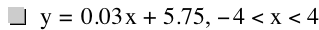 $y = 0.03x + 5.75, -4 < x < 4$